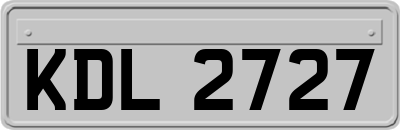 KDL 2727